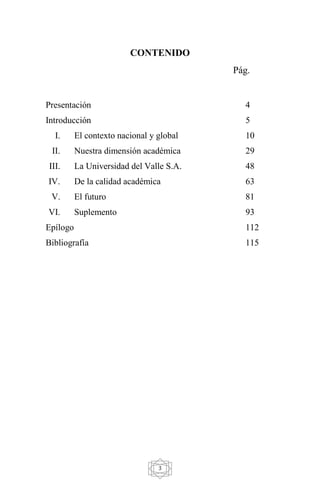 CONTENIDO

Pág.

Presentación 4
Introducción 5
I. El contexto nacional y global 10
II. Nuestra dimensión académica 29
III. La Universidad del Valle S.A. 48
IV. De la calidad académica 63
V. El futuro 81
VI. Suplemento 93
Epílogo 112
Bibliografía 115

3